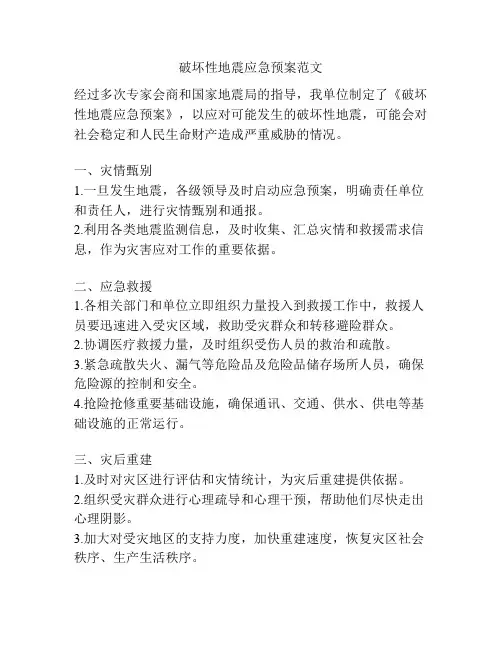 破坏性地震应急预案范文

经过多次专家会商和国家地震局的指导，我单位制定了《破坏性地震应急预案》，以应对可能发生的破坏性地震，可能会对社会稳定和人民生命财产造成严重威胁的情况。

一、灾情甄别
1.一旦发生地震，各级领导及时启动应急预案，明确责任单位和责任人，进行灾情甄别和通报。
2.利用各类地震监测信息，及时收集、汇总灾情和救援需求信息，作为灾害应对工作的重要依据。

二、应急救援
1.各相关部门和单位立即组织力量投入到救援工作中，救援人员要迅速进入受灾区域，救助受灾群众和转移避险群众。
2.协调医疗救援力量，及时组织受伤人员的救治和疏散。
3.紧急疏散失火、漏气等危险品及危险品储存场所人员，确保危险源的控制和安全。
4.抢险抢修重要基础设施，确保通讯、交通、供水、供电等基础设施的正常运行。

三、灾后重建
1.及时对灾区进行评估和灾情统计，为灾后重建提供依据。
2.组织受灾群众进行心理疏导和心理干预，帮助他们尽快走出心理阴影。
3.加大对受灾地区的支持力度，加快重建速度，恢复灾区社会秩序、生产生活秩序。